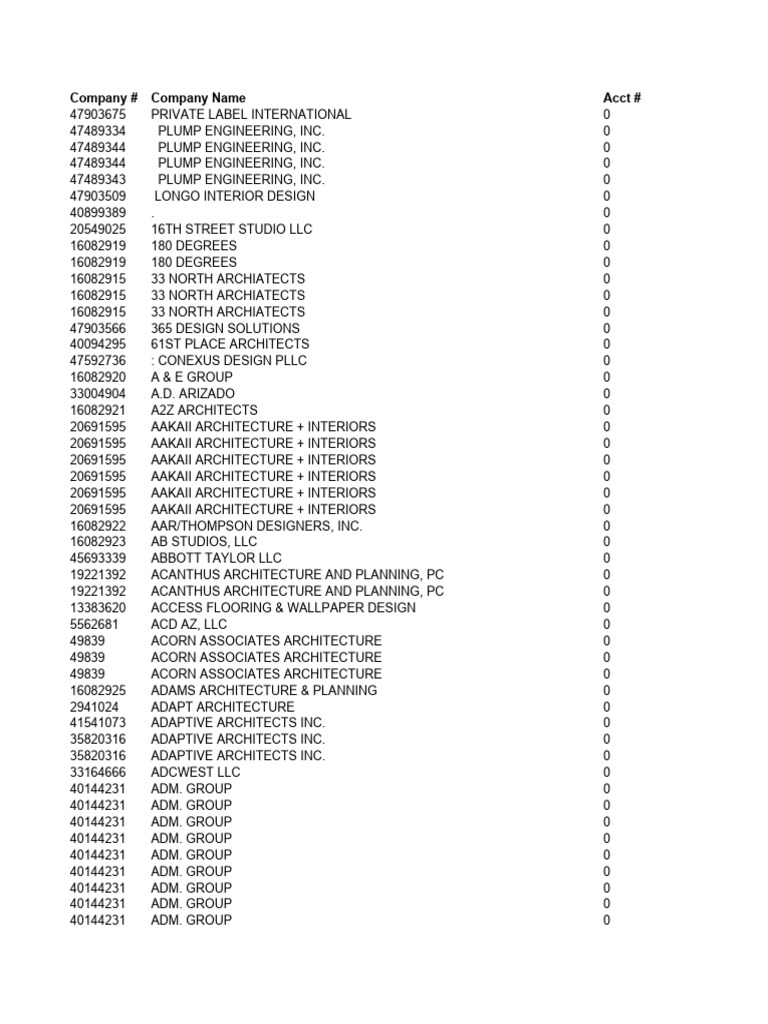 | Company # | Company Name | Acct # |
|---|---|---|
| 47903675 | PRIVATE LABEL INTERNATIONAL | 0 |
| 47489334 | PLUMP ENGINEERING, INC. | 0 |
| 47489344 | PLUMP ENGINEERING, INC. | 0 |
| 47489344 | PLUMP ENGINEERING, INC. | 0 |
| 47489343 | PLUMP ENGINEERING, INC. | 0 |
| 47903509 | LONGO INTERIOR DESIGN | 0 |
| 40899389 | . | 0 |
| 20549025 | 16TH STREET STUDIO LLC | 0 |
| 16082919 | 180 DEGREES | 0 |
| 16082919 | 180 DEGREES | 0 |
| 16082915 | 33 NORTH ARCHIATECTS | 0 |
| 16082915 | 33 NORTH ARCHIATECTS | 0 |
| 16082915 | 33 NORTH ARCHIATECTS | 0 |
| 47903566 | 365 DESIGN SOLUTIONS | 0 |
| 40094295 | 61ST PLACE ARCHITECTS | 0 |
| 47592736 | : CONEXUS DESIGN PLLC | 0 |
| 16082920 | A & E GROUP | 0 |
| 33004904 | A.D. ARIZADO | 0 |
| 16082921 | A2Z ARCHITECTS | 0 |
| 20691595 | AAKAII ARCHITECTURE + INTERIORS | 0 |
| 20691595 | AAKAII ARCHITECTURE + INTERIORS | 0 |
| 20691595 | AAKAII ARCHITECTURE + INTERIORS | 0 |
| 20691595 | AAKAII ARCHITECTURE + INTERIORS | 0 |
| 20691595 | AAKAII ARCHITECTURE + INTERIORS | 0 |
| 20691595 | AAKAII ARCHITECTURE + INTERIORS | 0 |
| 16082922 | AAR/THOMPSON DESIGNERS, INC. | 0 |
| 16082923 | AB STUDIOS, LLC | 0 |
| 45693339 | ABBOTT TAYLOR LLC | 0 |
| 19221392 | ACANTHUS ARCHITECTURE AND PLANNING, PC | 0 |
| 19221392 | ACANTHUS ARCHITECTURE AND PLANNING, PC | 0 |
| 13383620 | ACCESS FLOORING & WALLPAPER DESIGN | 0 |
| 5562681 | ACD AZ, LLC | 0 |
| 49839 | ACORN ASSOCIATES ARCHITECTURE | 0 |
| 49839 | ACORN ASSOCIATES ARCHITECTURE | 0 |
| 49839 | ACORN ASSOCIATES ARCHITECTURE | 0 |
| 16082925 | ADAMS ARCHITECTURE & PLANNING | 0 |
| 2941024 | ADAPT ARCHITECTURE | 0 |
| 41541073 | ADAPTIVE ARCHITECTS INC. | 0 |
| 35820316 | ADAPTIVE ARCHITECTS INC. | 0 |
| 35820316 | ADAPTIVE ARCHITECTS INC. | 0 |
| 33164666 | ADCWEST LLC | 0 |
| 40144231 | ADM. GROUP | 0 |
| 40144231 | ADM. GROUP | 0 |
| 40144231 | ADM. GROUP | 0 |
| 40144231 | ADM. GROUP | 0 |
| 40144231 | ADM. GROUP | 0 |
| 40144231 | ADM. GROUP | 0 |
| 40144231 | ADM. GROUP | 0 |
| 40144231 | ADM. GROUP | 0 |
| 40144231 | ADM. GROUP | 0 |